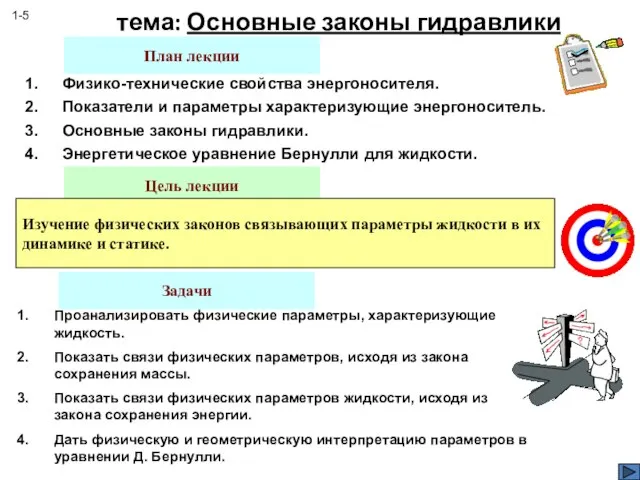 1-5

тема: Основные законы гидравлики

План лекции

1. Физико-технические свойства энергоносителя.
2. Показатели и параметры характеризующие энергоноситель.
3. Основные законы гидравлики.
4. Энергетическое уравнение Бернулли для жидкости.

Цель лекции

Изучение физических законов связывающих параметры жидкости в их динамике и статике.

Задачи

1. Проанализировать физические параметры, характеризующие жидкость.
2. Показать связи физических параметров, исходя из закона сохранения массы.
3. Показать связи физических параметров жидкости, исходя из закона сохранения энергии.
4. Дать физическую и геометрическую интерпретацию параметров в уравнении Д. Бернулли.